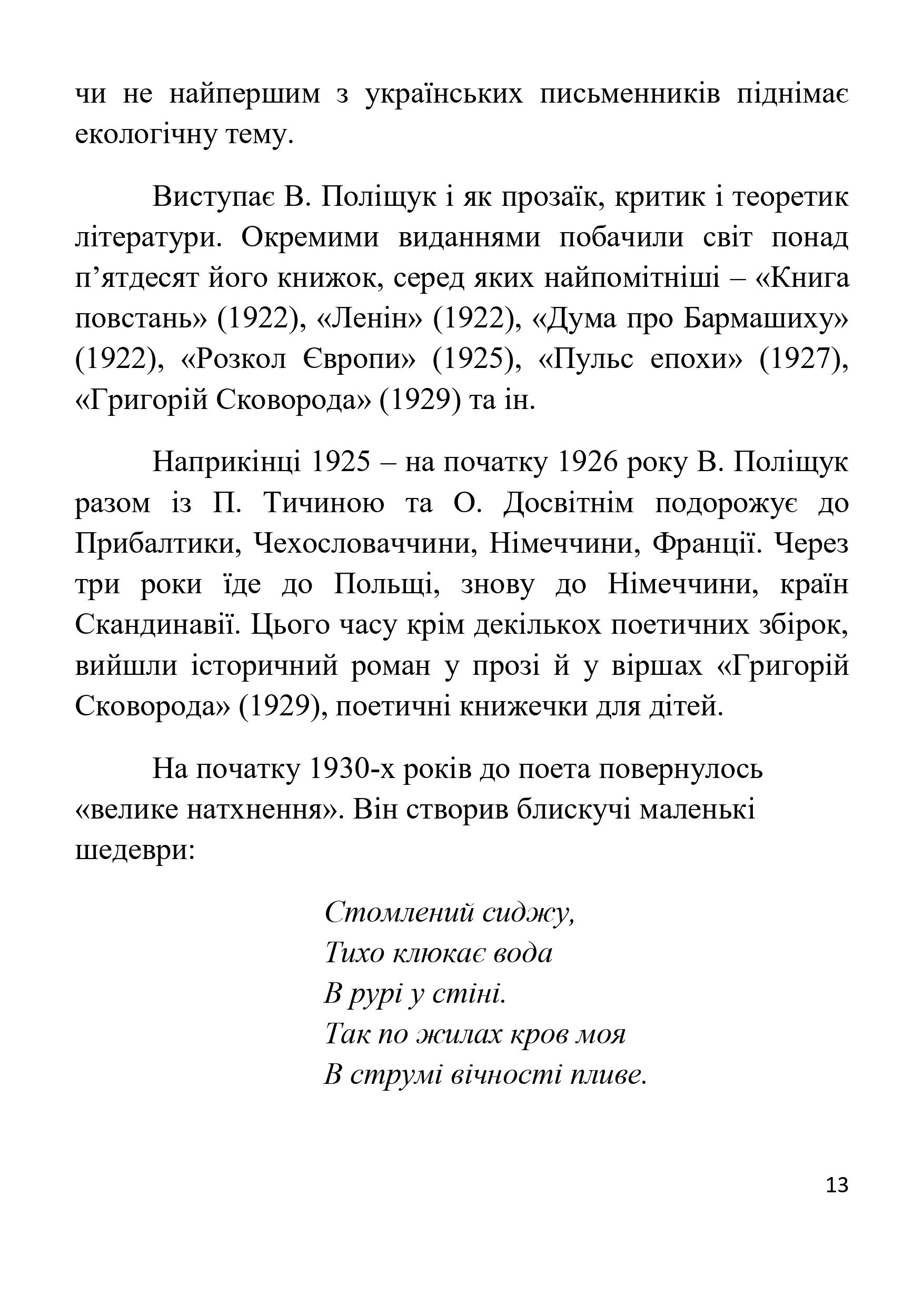 чи не найпершим з українських письменників піднімає екологічну тему.

Виступає В. Поліщук і як прозаїк, критик і теоретик літератури. Окремими виданнями побачили світ понад п’ятдесят його книжок, серед яких найпомітніші – «Книга повстань» (1922), «Ленін» (1922), «Дума про Бармашиху» (1922), «Розкол Європи» (1925), «Пульс епохи» (1927), «Григорій Сковорода» (1929) та ін.

Наприкінці 1925 – на початку 1926 року В. Поліщук разом із П. Тичиною та О. Досвітнім подорожує до Прибалтики, Чехословаччини, Німеччини, Франції. Через три роки їде до Польщі, знову до Німеччини, країн Скандинавії. Цього часу крім декількох поетичних збірок, вийшли історичний роман у прозі й у віршах «Григорій Сковорода» (1929), поетичні книжечки для дітей.

На початку 1930-х років до поета повернулось «велике натхнення». Він створив блискучі маленькі шедеври:

Стомлений сиджу,
Тихо клюкає вода
В рурі у стіні.
Так по жилах кров моя
В струмі вічності пливе.

13